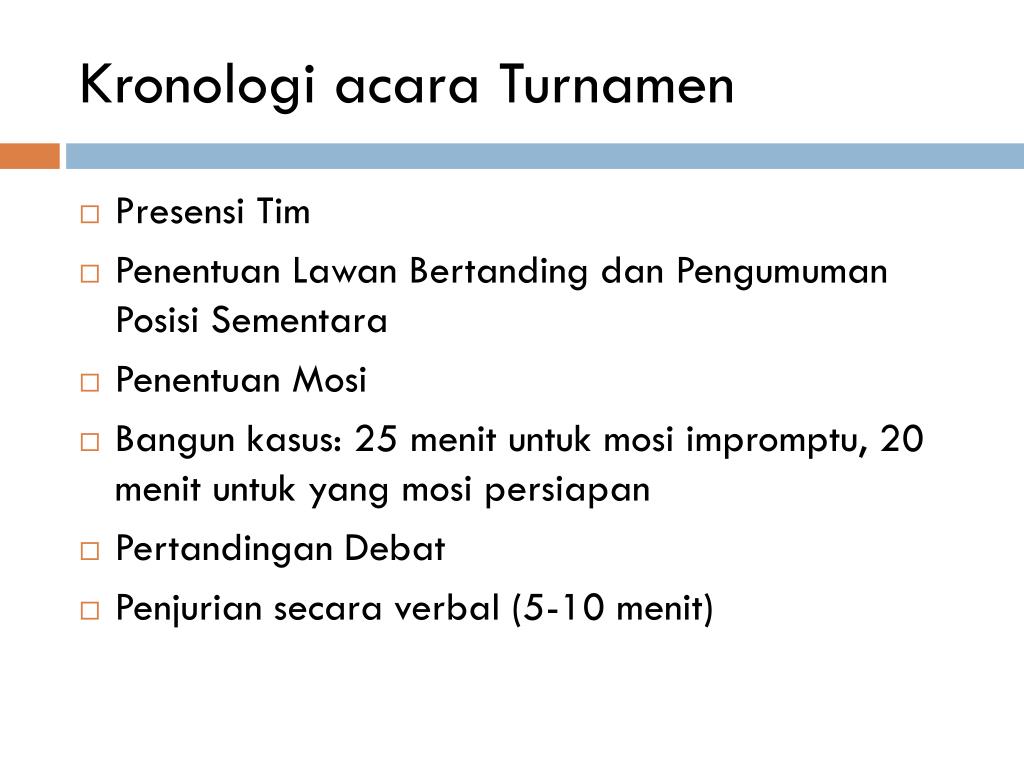 Kronologi acara Turnamen

□ Presensi Tim
□ Penentuan Lawan Bertanding dan Pengumuman Posisi Sementara
□ Penentuan Mosi
□ Bangun kasus: 25 menit untuk mosi impromptu, 20 menit untuk yang mosi persiapan
□ Pertandingan Debat
□ Penjurian secara verbal (5-10 menit)